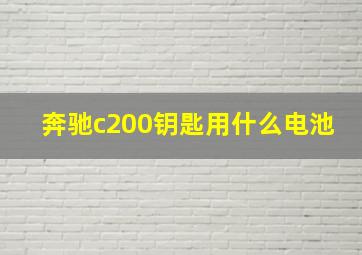 奔驰c200钥匙用什么电池